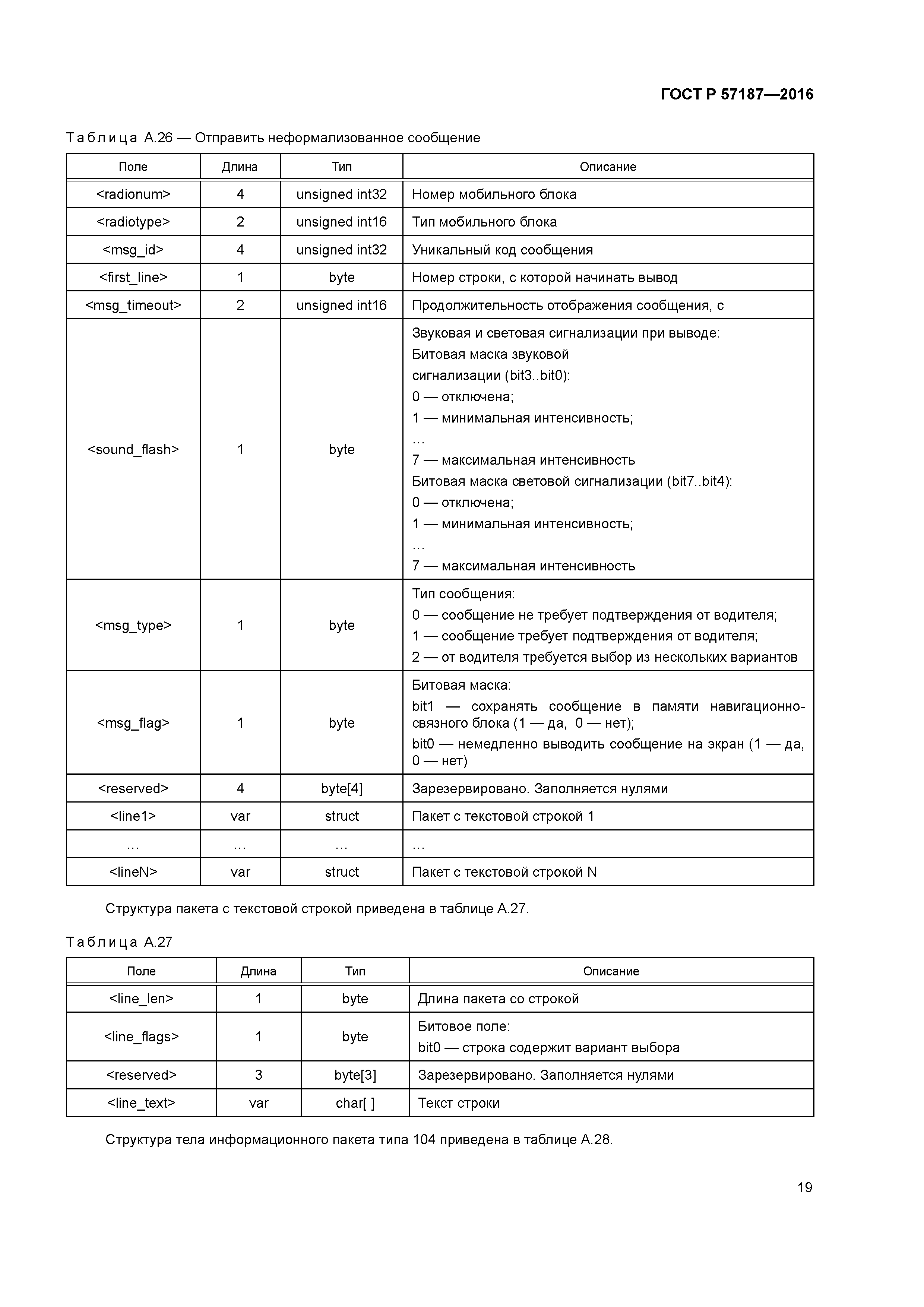 ГОСТ Р 57187—2016

Таблица А.26 — Отправить неформализованное сообщение

| Поле | Длина | Тип | Описание |
|---|---|---|---|
| <radionum> | 4 | unsigned int32 | Номер мобильного блока |
| <radiotype> | 2 | unsigned int16 | Тип мобильного блока |
| <msg_id> | 4 | unsigned int32 | Уникальный код сообщения |
| <first_line> | 1 | byte | Номер строки, с которой начинать вывод |
| <msg_timeout> | 2 | unsigned int16 | Продолжительность отображения сообщения, с |
| <sound_flash> | 1 | byte | Звуковая и световая сигнализации при выводе: Битовая маска звуковой сигнализации (bit3..bit0): 0 — отключена; 1 — минимальная интенсивность; … 7 — максимальная интенсивность Битовая маска световой сигнализации (bit7..bit4): 0 — отключена; 1 — минимальная интенсивность; … 7 — максимальная интенсивность |
| <msg_type> | 1 | byte | Тип сообщения: 0 — сообщение не требует подтверждения от водителя; 1 — сообщение требует подтверждения от водителя; 2 — от водителя требуется выбор из нескольких вариантов |
| <msg_flag> | 1 | byte | Битовая маска: bit1 — сохранять сообщение в памяти навигационно-связного блока (1 — да, 0 — нет); bit0 — немедленно выводить сообщение на экран (1 — да, 0 — нет) |
| <reserved> | 4 | byte[4] | Зарезервировано. Заполняется нулями |
| <line1> | var | struct | Пакет с текстовой строкой 1 |
| … | … | … | … |
| <lineN> | var | struct | Пакет с текстовой строкой N |

Структура пакета с текстовой строкой приведена в таблице А.27.

Таблица А.27

| Поле | Длина | Тип | Описание |
|---|---|---|---|
| <line_len> | 1 | byte | Длина пакета со строкой |
| <line_flags> | 1 | byte | Битовое поле: bit0 — строка содержит вариант выбора |
| <reserved> | 3 | byte[3] | Зарезервировано. Заполняется нулями |
| <line_text> | var | char[ ] | Текст строки |

Структура тела информационного пакета типа 104 приведена в таблице А.28.

19